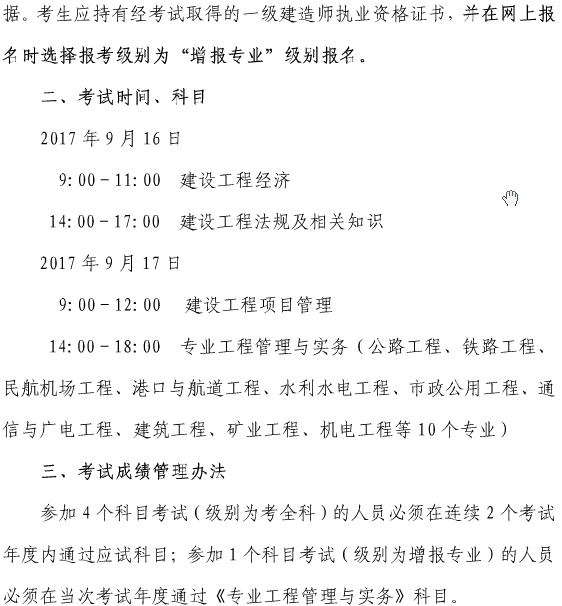 据。考生应持有经考试取得的一级建造师执业资格证书，并在网上报名时选择报考级别为“增报专业”级别报名。

二、考试时间、科目

2017 年 9 月 16 日

9:00－11:00　建设工程经济

14:00－17:00　建设工程法规及相关知识

2017 年 9 月 17 日

9:00－12:00　建设工程项目管理

14:00－18:00　专业工程管理与实务（公路工程、铁路工程、民航机场工程、港口与航道工程、水利水电工程、市政公用工程、通信与广电工程、建筑工程、矿业工程、机电工程等 10 个专业）

三、考试成绩管理办法

参加 4 个科目考试（级别为考全科）的人员必须在连续 2 个考试年度内通过应试科目；参加 1 个科目考试（级别为增报专业）的人员必须在当次考试年度通过《专业工程管理与实务》科目。